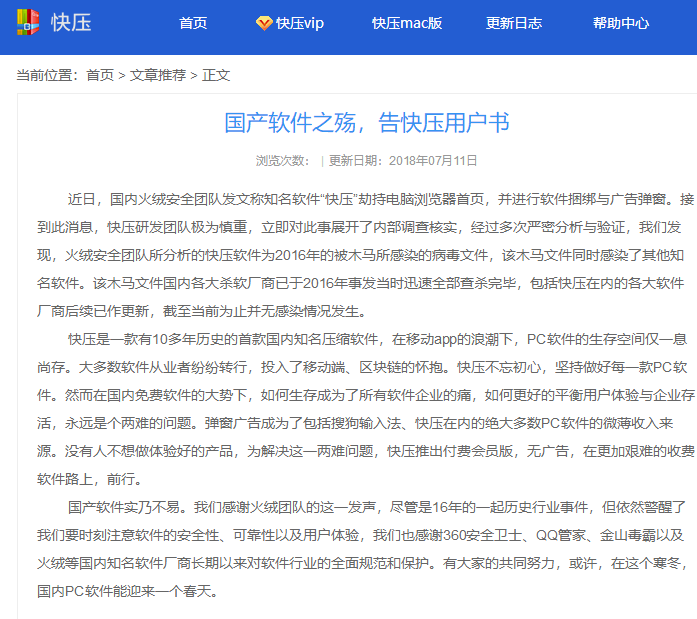 快压

首页 快压vip 快压mac版 更新日志 帮助中心

当前位置：首页 > 文章推荐 > 正文

国产软件之殇，告快压用户书

浏览次数： | 更新日期：2018年07月11日

近日，国内火绒安全团队发文称知名软件“快压”劫持电脑浏览器首页，并进行软件捆绑与广告弹窗。接到此消息，快压研发团队极为慎重，立即对此事展开了内部调查核实，经过多次严密分析与验证，我们发现，火绒安全团队所分析的快压软件为2016年的被木马所感染的病毒文件，该木马文件同时感染了其他知名软件。该木马文件国内各大杀软厂商已于2016年事发当时迅速全部查杀完毕，包括快压在内的各大软件厂商后续已作更新，截至当前为止并无感染情况发生。

快压是一款有10多年历史的首款国内知名压缩软件，在移动app的浪潮下，PC软件的生存空间仅一息尚存。大多数软件从业者纷纷转行，投入了移动端、区块链的怀抱。快压不忘初心，坚持做好每一款PC软件。然而在国内免费软件的大势下，如何生存成为了所有软件企业的痛，如何更好的平衡用户体验与企业存活，永远是个两难的问题。弹窗广告成为了包括搜狗输入法、快压在内的绝大多数PC软件的微薄收入来源。没有人不想做体验好的产品，为解决这一两难问题，快压推出付费会员版，无广告，在更加艰难的收费软件路上，前行。

国产软件实乃不易。我们感谢火绒团队的这一发声，尽管是16年的一起历史行业事件，但依然警醒了我们要时刻注意软件的安全性、可靠性以及用户体验，我们也感谢360安全卫士、QQ管家、金山毒霸以及火绒等国内知名软件厂商长期以来对软件行业的全面规范和保护。有大家的共同努力，或许，在这个寒冬，国内PC软件能迎来一个春天。